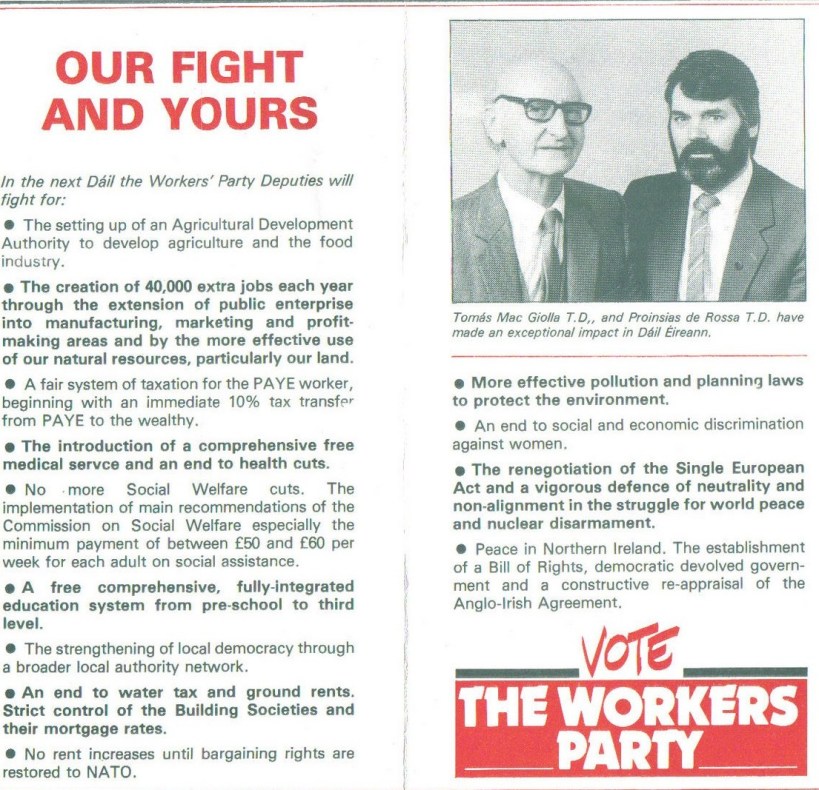 OUR FIGHT AND YOURS

In the next Dáil the Workers' Party Deputies will fight for:

● The setting up of an Agricultural Development Authority to develop agriculture and the food industry.

● The creation of 40,000 extra jobs each year through the extension of public enterprise into manufacturing, marketing and profit-making areas and by the more effective use of our natural resources, particularly our land.

● A fair system of taxation for the PAYE worker, beginning with an immediate 10% tax transfer from PAYE to the wealthy.

● The introduction of a comprehensive free medical servce and an end to health cuts.

● No more Social Welfare cuts. The implementation of main recommendations of the Commission on Social Welfare especially the minimum payment of between £50 and £60 per week for each adult on social assistance.

● A free comprehensive, fully-integrated education system from pre-school to third level.

● The strengthening of local democracy through a broader local authority network.

● An end to water tax and ground rents. Strict control of the Building Societies and their mortgage rates.

● No rent increases until bargaining rights are restored to NATO.

Tomás Mac Giolla T.D,, and Proinsias de Rossa T.D. have made an exceptional impact in Dáil Éireann.

● More effective pollution and planning laws to protect the environment.

● An end to social and economic discrimination against women.

● The renegotiation of the Single European Act and a vigorous defence of neutrality and non-alignment in the struggle for world peace and nuclear disarmament.

● Peace in Northern Ireland. The establishment of a Bill of Rights, democratic devolved government and a constructive re-appraisal of the Anglo-Irish Agreement.

VOTE
THE WORKERS PARTY